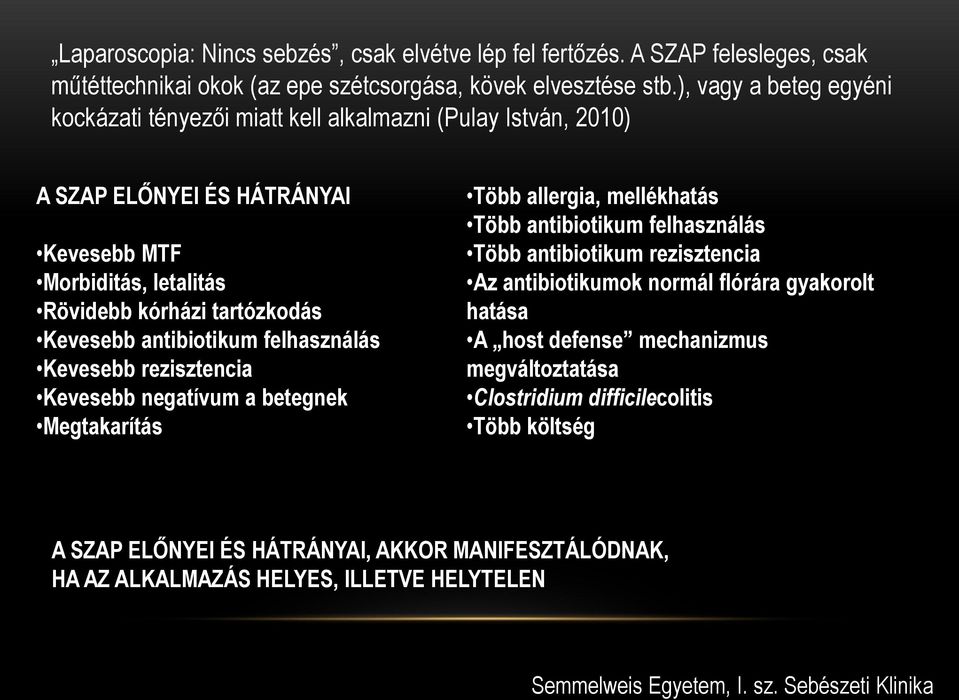 „Laparoscopia: Nincs sebzés”, csak elvétve lép fel fertőzés. A SZAP felesleges, csak műtéttechnikai okok (az epe szétcsorgása, kövek elvesztése stb.), vagy a beteg egyéni kockázati tényezői miatt kell alkalmazni (Pulay István, 2010)

A SZAP ELŐNYEI ÉS HÁTRÁNYAI

•Kevesebb MTF
•Morbiditás, letalitás
•Rövidebb kórházi tartózkodás
•Kevesebb antibiotikum felhasználás
•Kevesebb rezisztencia
•Kevesebb negatívum a betegnek
•Megtakarítás

•Több allergia, mellékhatás
•Több antibiotikum felhasználás
•Több antibiotikum rezisztencia
•Az antibiotikumok normál flórára gyakorolt hatása
•A „host defense” mechanizmus megváltoztatása
•Clostridium difficilecolitis
•Több költség

A SZAP ELŐNYEI ÉS HÁTRÁNYAI, AKKOR MANIFESZTÁLÓDNAK, HA AZ ALKALMAZÁS HELYES, ILLETVE HELYTELEN

Semmelweis Egyetem, I. sz. Sebészeti Klinika